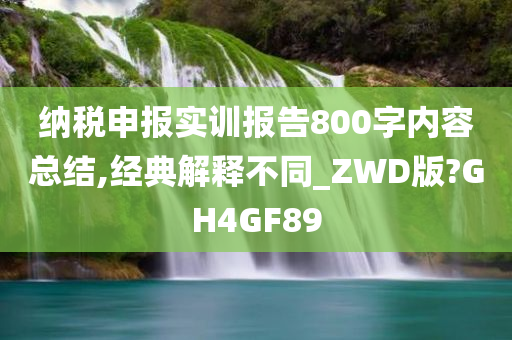 纳税申报实训报告800字内容总结,经典解释不同_ZWD版?GH4GF89